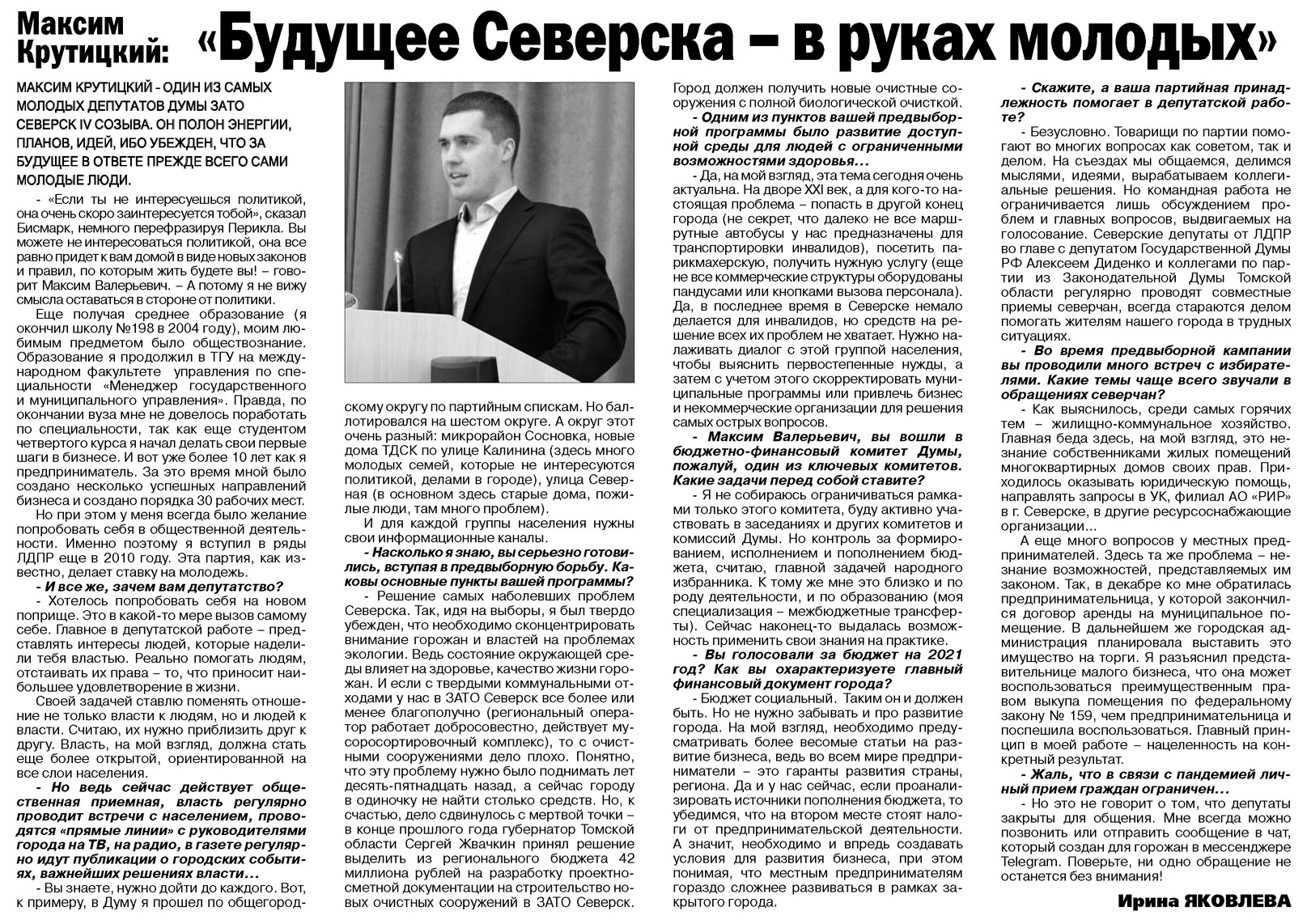 Максим Крутицкий: «Будущее Северска – в руках молодых»

МАКСИМ КРУТИЦКИЙ - ОДИН ИЗ САМЫХ МОЛОДЫХ ДЕПУТАТОВ ДУМЫ ЗАТО СЕВЕРСК IV СОЗЫВА. ОН ПОЛОН ЭНЕРГИИ, ПЛАНОВ, ИДЕЙ, ИБО УБЕЖДЕН, ЧТО ЗА БУДУЩЕЕ В ОТВЕТЕ ПРЕЖДЕ ВСЕГО САМИ МОЛОДЫЕ ЛЮДИ.

- «Если ты не интересуешься политикой, она очень скоро заинтересуется тобой», сказал Бисмарк, немного перефразируя Перикла. Вы можете не интересоваться политикой, она все равно придет к вам домой в виде новых законов и правил, по которым жить будете вы! – говорит Максим Валерьевич. – А потому я не вижу смысла оставаться в стороне от политики.

Еще получая среднее образование (я окончил школу №198 в 2004 году), моим любимым предметом было обществознание. Образование я продолжил в ТГУ на международном факультете управления по специальности «Менеджер государственного и муниципального управления». Правда, по окончании вуза мне не довелось поработать по специальности, так как еще студентом четвертого курса я начал делать свои первые шаги в бизнесе. И вот уже более 10 лет как я предприниматель. За это время мной было создано несколько успешных направлений бизнеса и создано порядка 30 рабочих мест.

Но при этом у меня всегда было желание попробовать себя в общественной деятельности. Именно поэтому я вступил в ряды ЛДПР еще в 2010 году. Эта партия, как известно, делает ставку на молодежь.

- И все же, зачем вам депутатство?

- Хотелось попробовать себя на новом поприще. Это в какой-то мере вызов самому себе. Главное в депутатской работе – представлять интересы людей, которые наделили тебя властью. Реально помогать людям, отстаивать их права – то, что приносит наибольшее удовлетворение в жизни.

Своей задачей ставлю поменять отношение не только власти к людям, но и людей к власти. Считаю, их нужно приблизить друг к другу. Власть, на мой взгляд, должна стать еще более открытой, ориентированной на все слои населения.

- Но ведь сейчас действует общественная приемная, власть регулярно проводит встречи с населением, проводятся «прямые линии» с руководителями города на ТВ, на радио, в газете регулярно идут публикации о городских событиях, важнейших решениях власти...

- Вы знаете, нужно дойти до каждого. Вот, к примеру, в Думу я прошел по общегородскому округу по партийным спискам. Но баллотировался на шестом округе. А округ этот очень разный: микрорайон Сосновка, новые дома ТДСК по улице Калинина (здесь много молодых семей, которые не интересуются политикой, делами в городе), улица Северная (в основном здесь старые дома, пожилые люди, там много проблем).

И для каждой группы населения нужны свои информационные каналы.

- Насколько я знаю, вы серьезно готовились, вступая в предвыборную борьбу. Каковы основные пункты вашей программы?

- Решение самых наболевших проблем Северска. Так, идя на выборы, я был твердо убежден, что необходимо сконцентрировать внимание горожан и властей на проблемах экологии. Ведь состояние окружающей среды влияет на здоровье, качество жизни горожан. И если с твердыми коммунальными отходами у нас в ЗАТО Северск все более или менее благополучно (региональный оператор работает добросовестно, действует мусоросортировочный комплекс), то с очистными сооружениями дело плохо. Понятно, что эту проблему нужно было поднимать лет десять-пятнадцать назад, а сейчас городу в одиночку не найти столько средств. Но, к счастью, дело сдвинулось с мертвой точки – в конце прошлого года губернатор Томской области Сергей Жвачкин принял решение выделить из регионального бюджета 42 миллиона рублей на разработку проектно-сметной документации на строительство новых очистных сооружений в ЗАТО Северск. Город должен получить новые очистные сооружения с полной биологической очисткой.

- Одним из пунктов вашей предвыборной программы было развитие доступной среды для людей с ограниченными возможностями здоровья...

- Да, на мой взгляд, эта тема сегодня очень актуальна. На дворе XXI век, а для кого-то настоящая проблема – попасть в другой конец города (не секрет, что далеко не все маршрутные автобусы у нас предназначены для транспортировки инвалидов), посетить парикмахерскую, получить нужную услугу (еще не все коммерческие структуры оборудованы пандусами или кнопками вызова персонала). Да, в последнее время в Северске немало делается для инвалидов, но средств на решение всех их проблем не хватает. Нужно налаживать диалог с этой группой населения, чтобы выяснить первостепенные нужды, а затем с учетом этого скорректировать муниципальные программы или привлечь бизнес и некоммерческие организации для решения самых острых вопросов.

- Максим Валерьевич, вы вошли в бюджетно-финансовый комитет Думы, пожалуй, один из ключевых комитетов. Какие задачи перед собой ставите?

- Я не собираюсь ограничиваться рамками только этого комитета, буду активно участвовать в заседаниях и других комитетов и комиссий Думы. Но контроль за формированием, исполнением и пополнением бюджета, считаю, главной задачей народного избранника. К тому же мне это близко и по роду деятельности, и по образованию (моя специализация – межбюджетные трансферты). Сейчас наконец-то выдалась возможность применить свои знания на практике.

- Вы голосовали за бюджет на 2021 год? Как вы охарактеризуете главный финансовый документ города?

- Бюджет социальный. Таким он и должен быть. Но не нужно забывать и про развитие города. На мой взгляд, необходимо предусматривать более весомые статьи на развитие бизнеса, ведь во всем мире предприниматели – это гаранты развития страны, региона. Да и у нас сейчас, если проанализировать источники пополнения бюджета, то убедимся, что на втором месте стоят налоги от предпринимательской деятельности. А значит, необходимо и впредь создавать условия для развития бизнеса, при этом понимая, что местным предпринимателям гораздо сложнее развиваться в рамках закрытого города.

- Скажите, а ваша партийная принадлежность помогает в депутатской работе?

- Безусловно. Товарищи по партии помогают во многих вопросах как советом, так и делом. На съездах мы общаемся, делимся мыслями, идеями, вырабатываем коллегиальные решения. Но командная работа не ограничивается лишь обсуждением проблем и главных вопросов, выдвигаемых на голосование. Северские депутаты от ЛДПР во главе с депутатом Государственной Думы РФ Алексеем Диденко и коллегами по партии из Законодательной Думы Томской области регулярно проводят совместные приемы северчан, всегда стараются делом помогать жителям нашего города в трудных ситуациях.

- Во время предвыборной кампании вы проводили много встреч с избирателями. Какие темы чаще всего звучали в обращениях северчан?

- Как выяснилось, среди самых горячих тем – жилищно-коммунальное хозяйство. Главная беда здесь, на мой взгляд, это незнание собственниками жилых помещений многоквартирных домов своих прав. Приходилось оказывать юридическую помощь, направлять запросы в УК, филиал АО «РИР» в г. Северске, в другие ресурсоснабжающие организации...

А еще много вопросов у местных предпринимателей. Здесь та же проблема – незнание возможностей, представляемых им законом. Так, в декабре ко мне обратилась предпринимательница, у которой закончился договор аренды на муниципальное помещение. В дальнейшем же городская администрация планировала выставить это имущество на торги. Я разъяснил представительнице малого бизнеса, что она может воспользоваться преимущественным правом выкупа помещения по федеральному закону № 159, чем предпринимательница и поспешила воспользоваться. Главный принцип в моей работе – нацеленность на конкретный результат.

- Жаль, что в связи с пандемией личный прием граждан ограничен...

- Но это не говорит о том, что депутаты закрыты для общения. Мне всегда можно позвонить или отправить сообщение в чат, который создан для горожан в мессенджере Telegram. Поверьте, ни одно обращение не останется без внимания!

Ирина ЯКОВЛЕВА